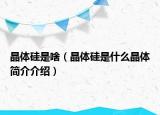 晶体硅是啥（晶体硅是什么晶体简介介绍）